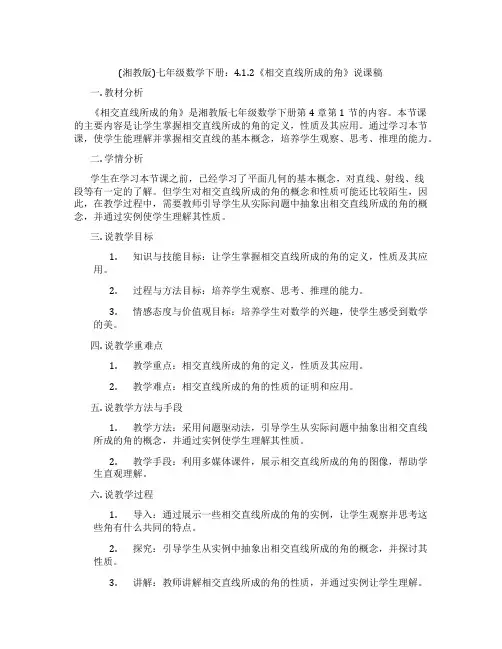 (湘教版)七年级数学下册：4.1.2《相交直线所成的角》说课稿

一. 教材分析

《相交直线所成的角》是湘教版七年级数学下册第 4 章第 1 节的内容。本节课的主要内容是让学生掌握相交直线所成的角的定义，性质及其应用。通过学习本节课，使学生能理解并掌握相交直线的基本概念，培养学生观察、思考、推理的能力。

二. 学情分析

学生在学习本节课之前，已经学习了平面几何的基本概念，对直线、射线、线段等有一定的了解。但学生对相交直线所成的角的概念和性质可能还比较陌生，因此，在教学过程中，需要教师引导学生从实际问题中抽象出相交直线所成的角的概念，并通过实例使学生理解其性质。

三. 说教学目标

1. 知识与技能目标：让学生掌握相交直线所成的角的定义，性质及其应用。

2. 过程与方法目标：培养学生观察、思考、推理的能力。

3. 情感态度与价值观目标：培养学生对数学的兴趣，使学生感受到数学的美。

四. 说教学重难点

1. 教学重点：相交直线所成的角的定义，性质及其应用。

2. 教学难点：相交直线所成的角的性质的证明和应用。

五. 说教学方法与手段

1. 教学方法：采用问题驱动法，引导学生从实际问题中抽象出相交直线所成的角的概念，并通过实例使学生理解其性质。

2. 教学手段：利用多媒体课件，展示相交直线所成的角的图像，帮助学生直观理解。

六. 说教学过程

1. 导入：通过展示一些相交直线所成的角的实例，让学生观察并思考这些角有什么共同的特点。

2. 探究：引导学生从实例中抽象出相交直线所成的角的概念，并探讨其性质。

3. 讲解：教师讲解相交直线所成的角的性质，并通过实例让学生理解。